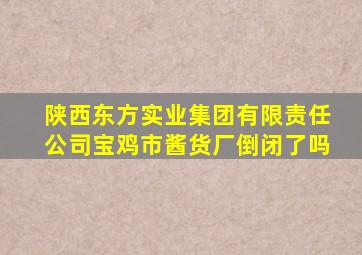 陕西东方实业集团有限责任公司宝鸡市酱货厂倒闭了吗